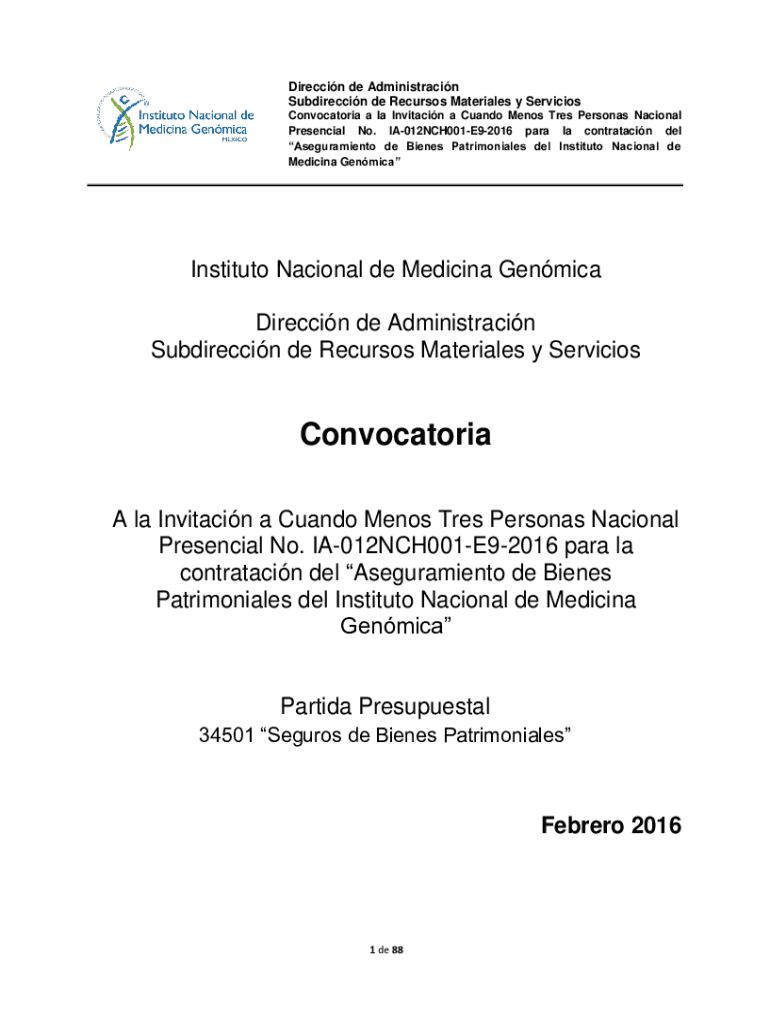 Instituto Nacional de Medicina Genómica
MÉXICO

Dirección de Administración
Subdirección de Recursos Materiales y Servicios
Convocatoria a la Invitación a Cuando Menos Tres Personas Nacional Presencial No. IA-012NCH001-E9-2016 para la contratación del "Aseguramiento de Bienes Patrimoniales del Instituto Nacional de Medicina Genómica"

Instituto Nacional de Medicina Genómica

Dirección de Administración
Subdirección de Recursos Materiales y Servicios

Convocatoria

A la Invitación a Cuando Menos Tres Personas Nacional Presencial No. IA-012NCH001-E9-2016 para la contratación del "Aseguramiento de Bienes Patrimoniales del Instituto Nacional de Medicina Genómica"

Partida Presupuestal
34501 "Seguros de Bienes Patrimoniales"

Febrero 2016

1 de 88